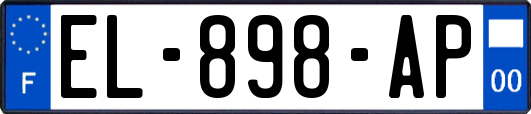 F

EL-898-AP

00